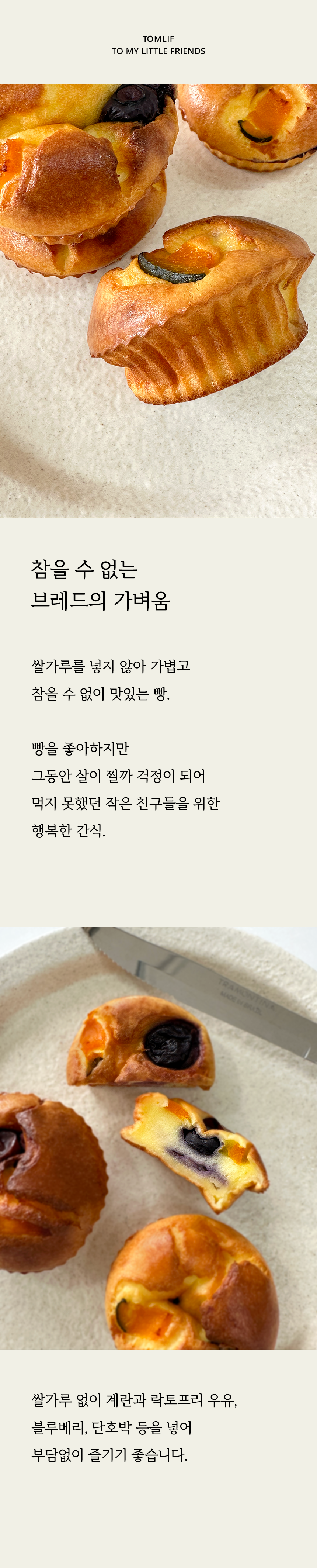 TOMLIF
TO MY LITTLE FRIENDS

참을 수 없는
브레드의 가벼움

쌀가루를 넣지 않아 가볍고
참을 수 없이 맛있는 빵.

빵을 좋아하지만
그동안 살이 찔까 걱정이 되어
먹지 못했던 작은 친구들을 위한
행복한 간식.

쌀가루 없이 계란과 락토프리 우유,
블루베리, 단호박 등을 넣어
부담없이 즐기기 좋습니다.